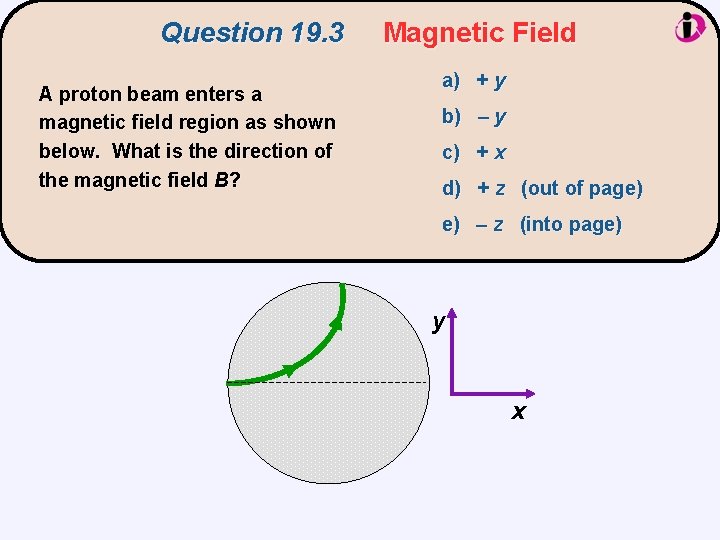 Question 19.3 Magnetic Field

A proton beam enters a magnetic field region as shown below. What is the direction of the magnetic field B?

a) + y

b) – y

c) + x

d) + z (out of page)

e) – z (into page)

y

x